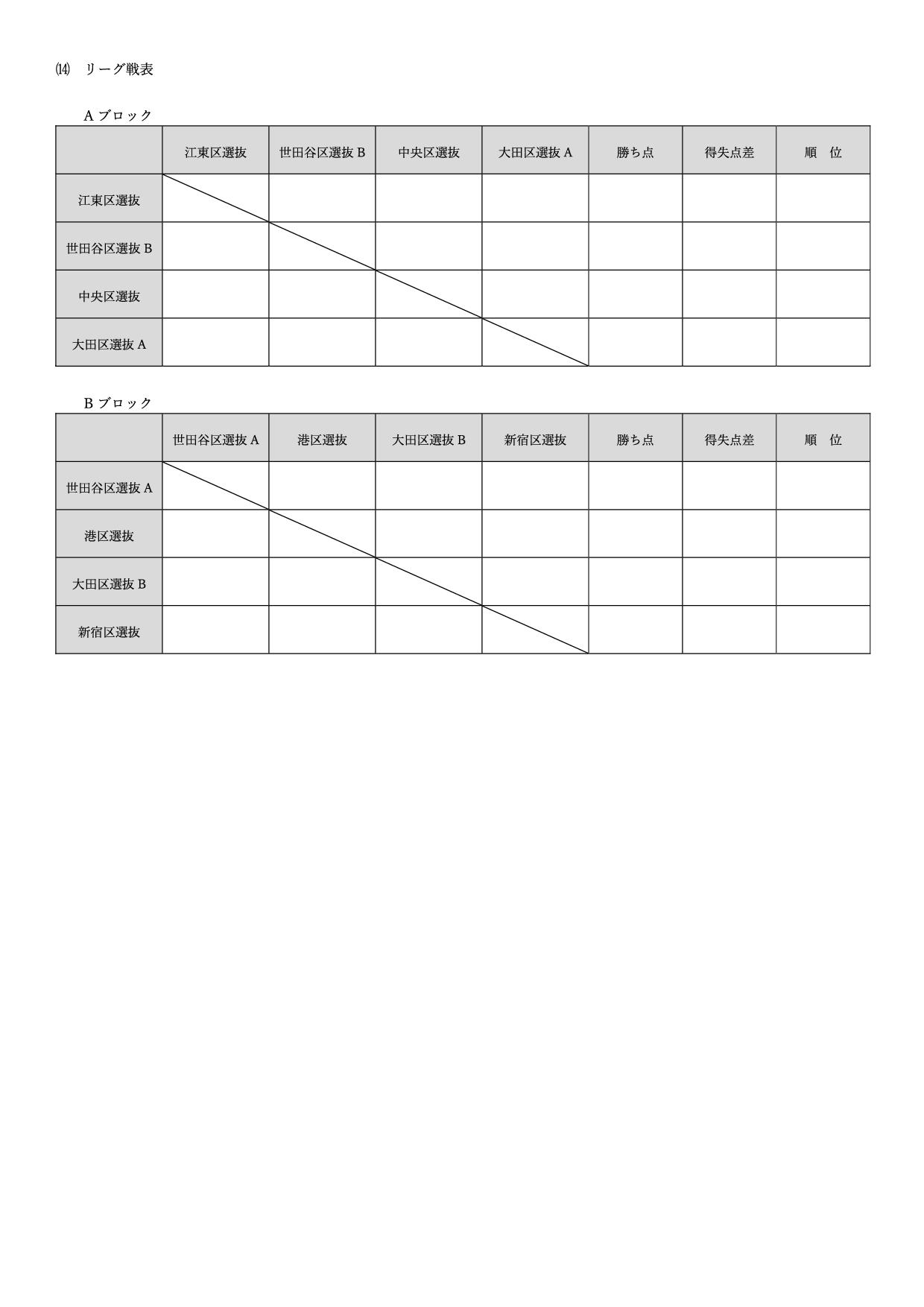 ⒁　リーグ戦表

A ブロック

| | 江東区選抜 | 世田谷区選抜 B | 中央区選抜 | 大田区選抜 A | 勝ち点 | 得失点差 | 順　位 |
|---|---|---|---|---|---|---|---|
| 江東区選抜 | | | | | | | |
| 世田谷区選抜 B | | | | | | | |
| 中央区選抜 | | | | | | | |
| 大田区選抜 A | | | | | | | |

B ブロック

| | 世田谷区選抜 A | 港区選抜 | 大田区選抜 B | 新宿区選抜 | 勝ち点 | 得失点差 | 順　位 |
|---|---|---|---|---|---|---|---|
| 世田谷区選抜 A | | | | | | | |
| 港区選抜 | | | | | | | |
| 大田区選抜 B | | | | | | | |
| 新宿区選抜 | | | | | | | |